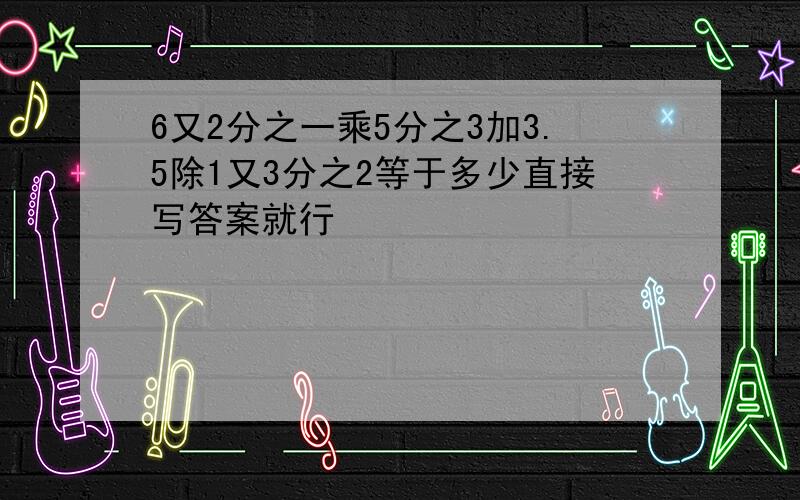 6又2分之一乘5分之3加3.5除1又3分之2等于多少直接写答案就行